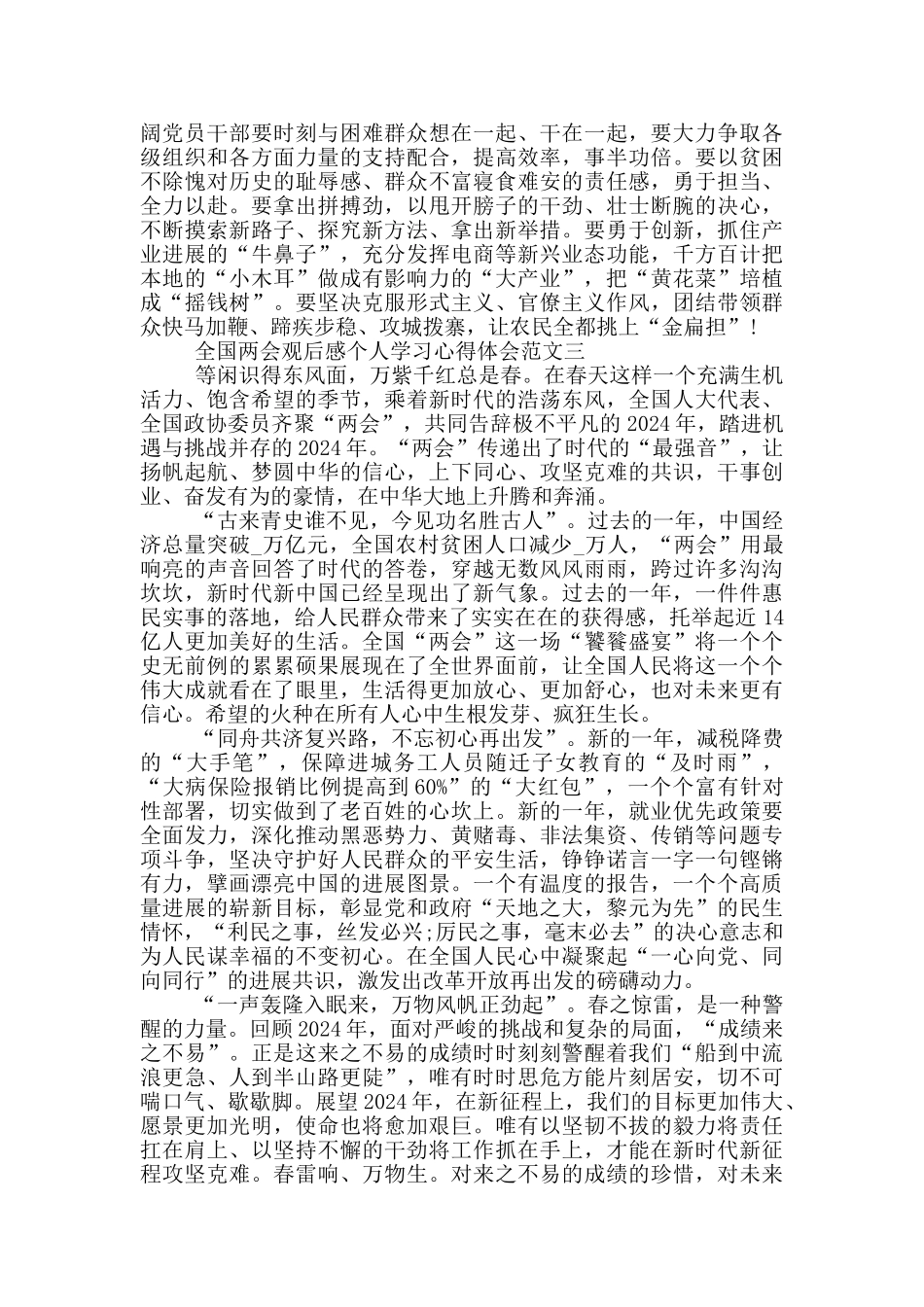 阔党员干部要时刻与困难群众想在一起、干在一起，要大力争取各级组织和各方面力量的支持配合，提高效率，事半功倍。要以贫困不除愧对历史的耻辱感、群众不富寝食难安的责任感，勇于担当、全力以赴。要拿出拼搏劲，以甩开膀子的干劲、壮士断腕的决心，不断摸索新路子、探究新方法、拿出新举措。要勇于创新，抓住产业进展的“牛鼻子”，充分发挥电商等新兴业态功能，千方百计把本地的“小木耳”做成有影响力的“大产业”，把“黄花菜”培植成“摇钱树”。要坚决克服形式主义、官僚主义作风，团结带领群众快马加鞭、蹄疾步稳、攻城拨寨，让农民全都挑上“金扁担”！

全国两会观后感个人学习心得体会范文三

等闲识得东风面，万紫千红总是春。在春天这样一个充满生机活力、饱含希望的季节，乘着新时代的浩荡东风，全国人大代表、全国政协委员齐聚“两会”，共同告辞极不平凡的2024年，踏进机遇与挑战并存的2024年。“两会”传递出了时代的“最强音”，让扬帆起航、梦圆中华的信心，上下同心、攻坚克难的共识，干事创业、奋发有为的豪情，在中华大地上升腾和奔涌。

“古来青史谁不见，今见功名胜古人”。过去的一年，中国经济总量突破_万亿元，全国农村贫困人口减少_万人，“两会”用最响亮的声音回答了时代的答卷，穿越无数风风雨雨，跨过许多沟沟坎坎，新时代新中国已经呈现出了新气象。过去的一年，一件件惠民实事的落地，给人民群众带来了实实在在的获得感，托举起近14亿人更加美好的生活。全国“两会”这一场“饕餮盛宴”将一个个史无前例的累累硕果展现在了全世界面前，让全国人民将这一个个伟大成就看在了眼里，生活得更加放心、更加舒心，也对未来更有信心。希望的火种在所有人心中生根发芽、疯狂生长。

“同舟共济复兴路，不忘初心再出发”。新的一年，减税降费的“大手笔”，保障进城务工人员随迁子女教育的“及时雨”，“大病保险报销比例提高到60%”的“大红包”，一个个富有针对性部署，切实做到了老百姓的心坎上。新的一年，就业优先政策要全面发力，深化推动黑恶势力、黄赌毒、非法集资、传销等问题专项斗争，坚决守护好人民群众的平安生活，铮铮诺言一字一句铿锵有力，擘画漂亮中国的进展图景。一个有温度的报告，一个个高质量进展的崭新目标，彰显党和政府“天地之大，黎元为先”的民生情怀，“利民之事，丝发必兴;厉民之事，毫末必去”的决心意志和为人民谋幸福的不变初心。在全国人民心中凝聚起“一心向党、同向同行”的进展共识，激发出改革开放再出发的磅礴动力。

“一声轰隆入眼来，万物风帆正劲起”。春之惊雷，是一种警醒的力量。回顾2024年，面对严峻的挑战和复杂的局面，“成绩来之不易”。正是这来之不易的成绩时时刻刻警醒着我们“船到中流浪更急、人到半山路更陡”，唯有时时思危方能片刻居安，切不可喘口气、歇歇脚。展望2024年，在新征程上，我们的目标更加伟大、愿景更加光明，使命也将愈加艰巨。唯有以坚韧不拔的毅力将责任扛在肩上、以坚持不懈的干劲将工作抓在手上，才能在新时代新征程攻坚克难。春雷响、万物生。对来之不易的成绩的珍惜，对未来